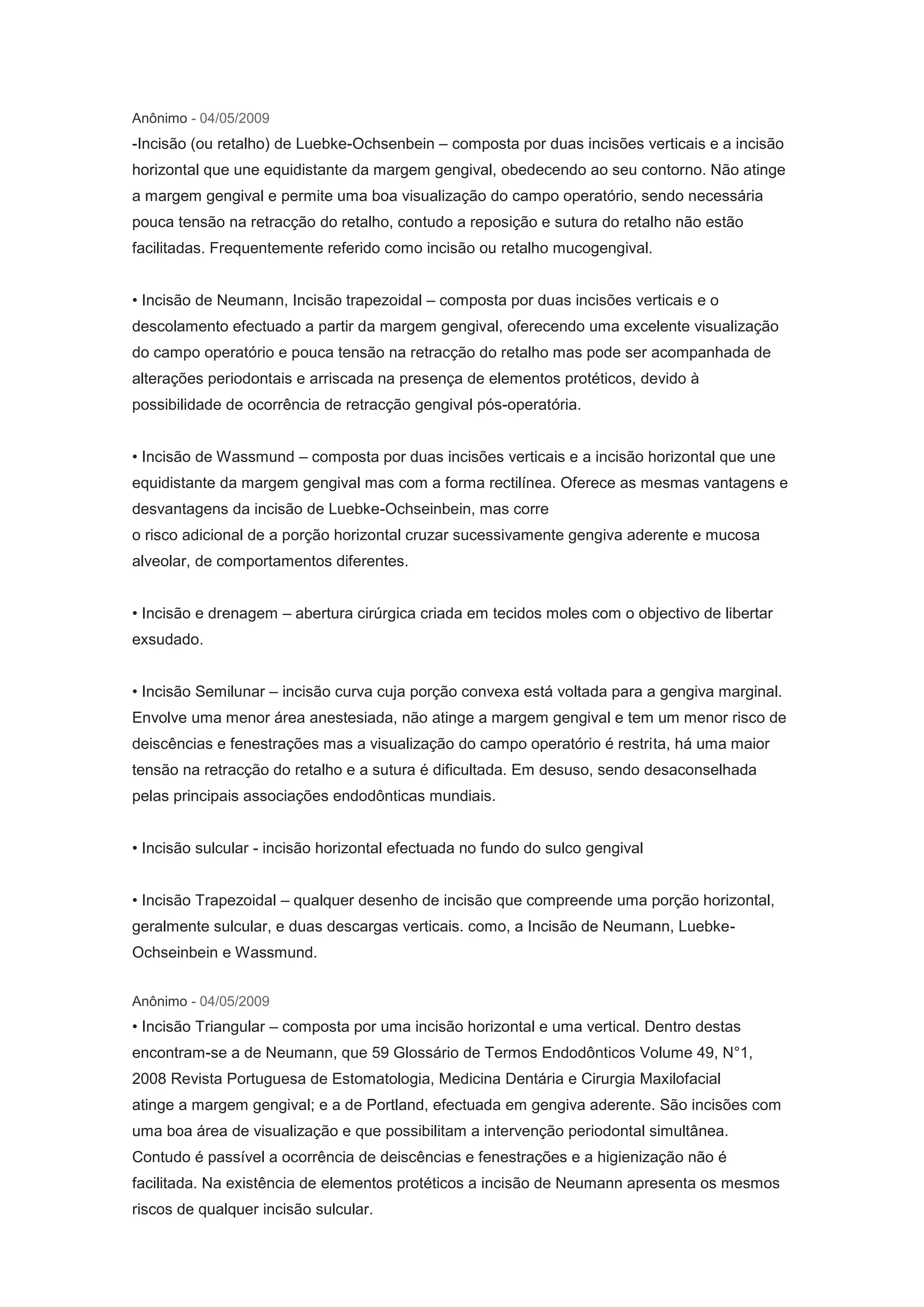 Anônimo - 04/05/2009
-Incisão (ou retalho) de Luebke-Ochsenbein – composta por duas incisões verticais e a incisão horizontal que une equidistante da margem gengival, obedecendo ao seu contorno. Não atinge a margem gengival e permite uma boa visualização do campo operatório, sendo necessária pouca tensão na retracção do retalho, contudo a reposição e sutura do retalho não estão facilitadas. Frequentemente referido como incisão ou retalho mucogengival.

• Incisão de Neumann, Incisão trapezoidal – composta por duas incisões verticais e o descolamento efectuado a partir da margem gengival, oferecendo uma excelente visualização do campo operatório e pouca tensão na retracção do retalho mas pode ser acompanhada de alterações periodontais e arriscada na presença de elementos protéticos, devido à possibilidade de ocorrência de retracção gengival pós-operatória.

• Incisão de Wassmund – composta por duas incisões verticais e a incisão horizontal que une equidistante da margem gengival mas com a forma rectilínea. Oferece as mesmas vantagens e desvantagens da incisão de Luebke-Ochseinbein, mas corre
o risco adicional de a porção horizontal cruzar sucessivamente gengiva aderente e mucosa alveolar, de comportamentos diferentes.

• Incisão e drenagem – abertura cirúrgica criada em tecidos moles com o objectivo de libertar exsudado.

• Incisão Semilunar – incisão curva cuja porção convexa está voltada para a gengiva marginal. Envolve uma menor área anestesiada, não atinge a margem gengival e tem um menor risco de deiscências e fenestrações mas a visualização do campo operatório é restrita, há uma maior tensão na retracção do retalho e a sutura é dificultada. Em desuso, sendo desaconselhada pelas principais associações endodônticas mundiais.

• Incisão sulcular - incisão horizontal efectuada no fundo do sulco gengival

• Incisão Trapezoidal – qualquer desenho de incisão que compreende uma porção horizontal, geralmente sulcular, e duas descargas verticais. como, a Incisão de Neumann, Luebke-Ochseinbein e Wassmund.

Anônimo - 04/05/2009
• Incisão Triangular – composta por uma incisão horizontal e uma vertical. Dentro destas encontram-se a de Neumann, que 59 Glossário de Termos Endodônticos Volume 49, N°1, 2008 Revista Portuguesa de Estomatologia, Medicina Dentária e Cirurgia Maxilofacial
atinge a margem gengival; e a de Portland, efectuada em gengiva aderente. São incisões com uma boa área de visualização e que possibilitam a intervenção periodontal simultânea. Contudo é passível a ocorrência de deiscências e fenestrações e a higienização não é facilitada. Na existência de elementos protéticos a incisão de Neumann apresenta os mesmos riscos de qualquer incisão sulcular.